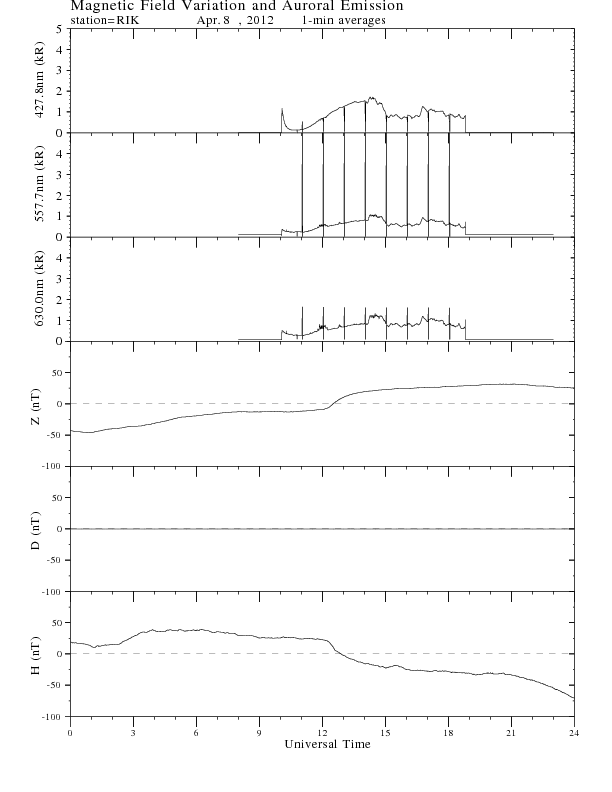 Magnetic Field Variation and Auroral Emission
station=RIK Apr. 8 , 2012 1-min averages

427.8nm (kR)
5
4
3
2
1
0

557.7nm (kR)
4
3
2
1
0

630.0nm (kR)
4
3
2
1
0

Z (nT)
50
0
-50
-100

D (nT)
50
0
-50
-100

H (nT)
50
0
-50
-100

0 3 6 9 12 15 18 21 24
Universal Time